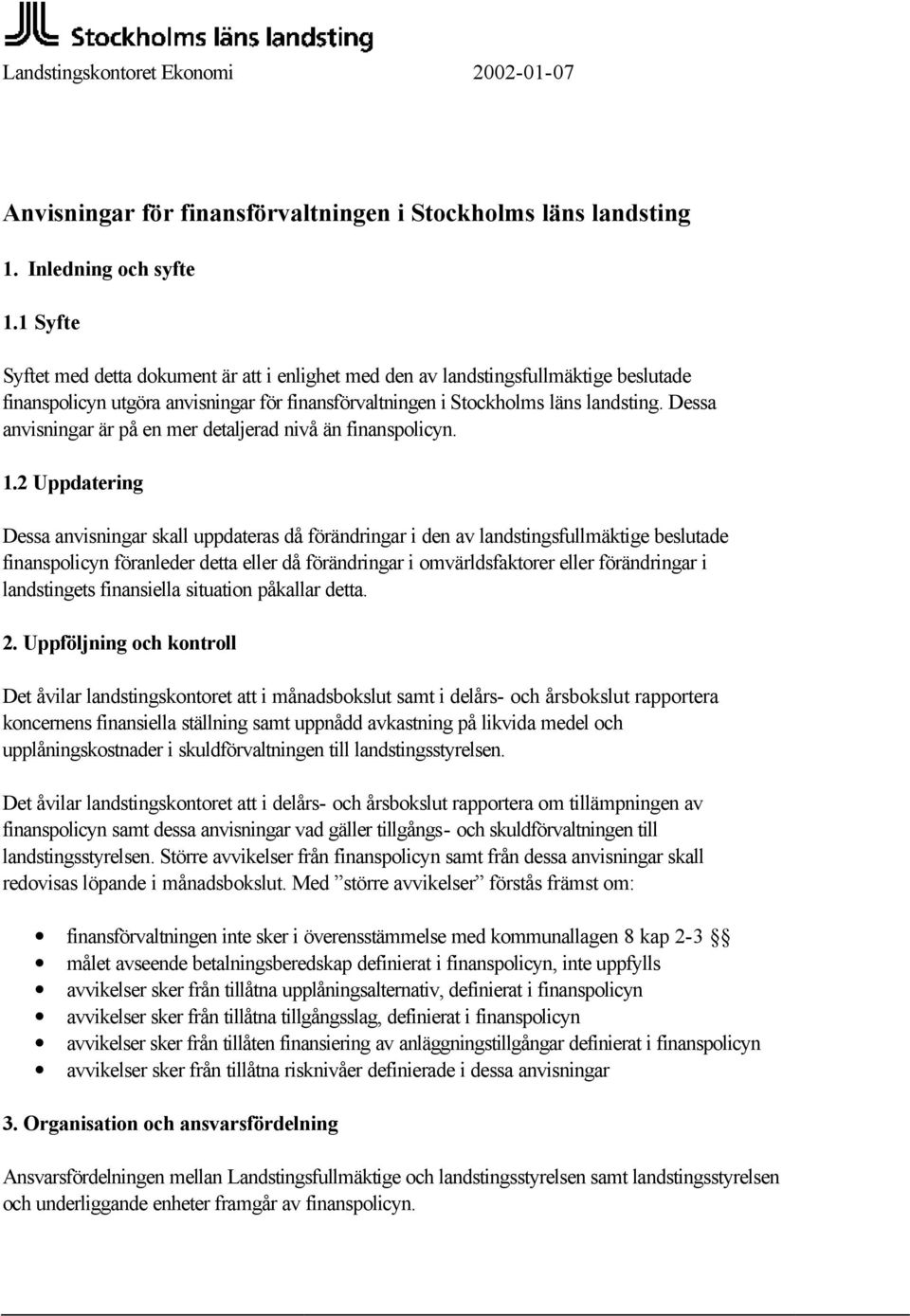 Stockholms läns landsting

Landstingskontoret Ekonomi 2002-01-07

Anvisningar för finansförvaltningen i Stockholms läns landsting

1. Inledning och syfte

1.1 Syfte

Syftet med detta dokument är att i enlighet med den av landstingsfullmäktige beslutade finanspolicyn utgöra anvisningar för finansförvaltningen i Stockholms läns landsting. Dessa anvisningar är på en mer detaljerad nivå än finanspolicyn.

1.2 Uppdatering

Dessa anvisningar skall uppdateras då förändringar i den av landstingsfullmäktige beslutade finanspolicyn föranleder detta eller då förändringar i omvärldsfaktorer eller förändringar i landstingets finansiella situation påkallar detta.

2. Uppföljning och kontroll

Det åvilar landstingskontoret att i månadsbokslut samt i delårs- och årsbokslut rapportera koncernens finansiella ställning samt uppnådd avkastning på likvida medel och upplåningskostnader i skuldförvaltningen till landstingsstyrelsen.

Det åvilar landstingskontoret att i delårs- och årsbokslut rapportera om tillämpningen av finanspolicyn samt dessa anvisningar vad gäller tillgångs- och skuldförvaltningen till landstingsstyrelsen. Större avvikelser från finanspolicyn samt från dessa anvisningar skall redovisas löpande i månadsbokslut. Med ”större avvikelser” förstås främst om:

• finansförvaltningen inte sker i överensstämmelse med kommunallagen 8 kap 2-3 §§
• målet avseende betalningsberedskap definierat i finanspolicyn, inte uppfylls
• avvikelser sker från tillåtna upplåningsalternativ, definierat i finanspolicyn
• avvikelser sker från tillåtna tillgångsslag, definierat i finanspolicyn
• avvikelser sker från tillåten finansiering av anläggningstillgångar definierat i finanspolicyn
• avvikelser sker från tillåtna risknivåer definierade i dessa anvisningar

3. Organisation och ansvarsfördelning

Ansvarsfördelningen mellan Landstingsfullmäktige och landstingsstyrelsen samt landstingsstyrelsen och underliggande enheter framgår av finanspolicyn.